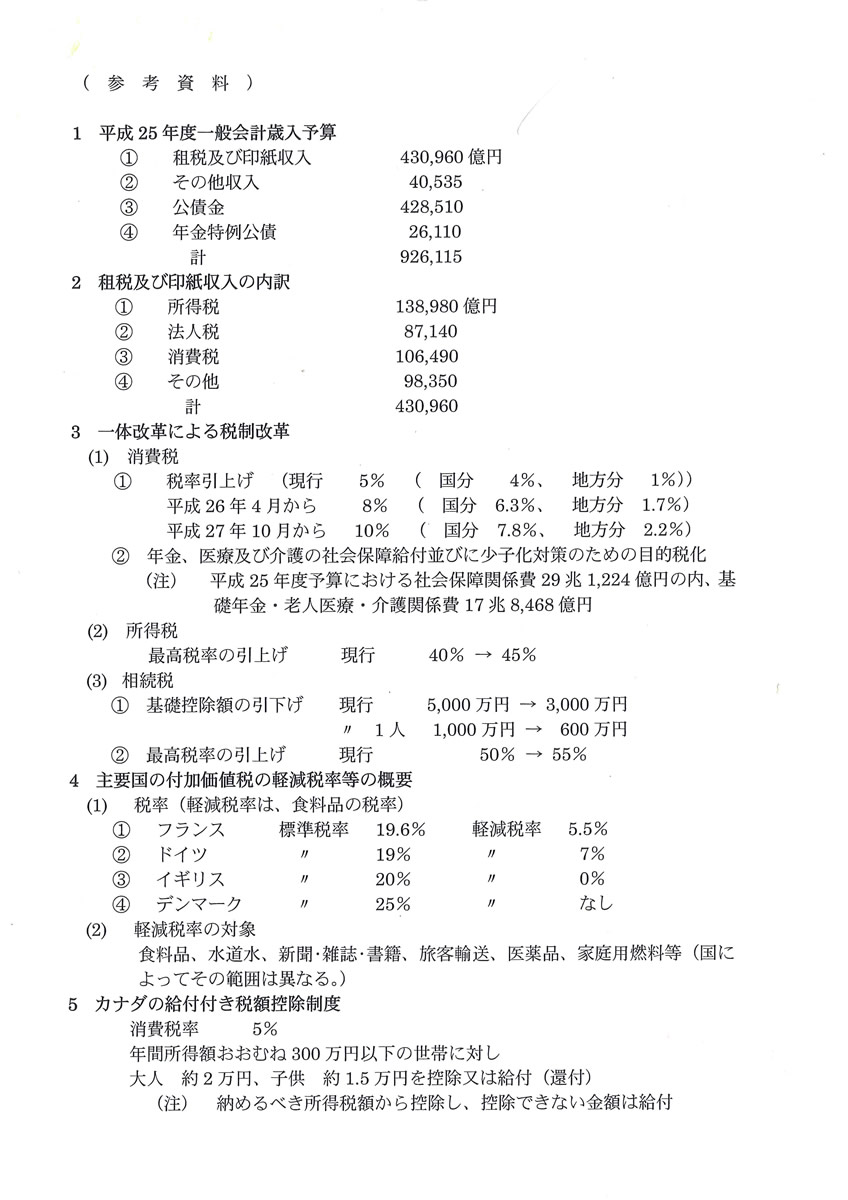 （　参　考　資　料　）

1　平成 25 年度一般会計歳入予算
　①　租税及び印紙収入　430,960 億円
　②　その他収入　40,535
　③　公債金　428,510
　④　年金特例公債　26,110
　　計　926,115

2　租税及び印紙収入の内訳
　①　所得税　138,980 億円
　②　法人税　87,140
　③　消費税　106,490
　④　その他　98,350
　　計　430,960

3　一体改革による税制改革
(1)　消費税
　①　税率引上げ　（現行　5%　（　国分　4%、　地方分　1%））
　　平成 26 年 4 月から　8%　（　国分　6.3%、　地方分　1.7%）
　　平成 27 年 10 月から　10%　（　国分　7.8%、　地方分　2.2%）
　②　年金、医療及び介護の社会保障給付並びに少子化対策のための目的税化
　　（注）　平成 25 年度予算における社会保障関係費 29 兆 1,224 億円の内、基礎年金・老人医療・介護関係費 17 兆 8,468 億円
(2)　所得税
　最高税率の引上げ　現行　40% → 45%
(3)　相続税
　①　基礎控除額の引下げ　現行　5,000 万円 → 3,000 万円
　　〃　1 人　1,000 万円 → 600 万円
　②　最高税率の引上げ　現行　50% → 55%

4　主要国の付加価値税の軽減税率等の概要
(1)　税率（軽減税率は、食料品の税率）
　①　フランス　標準税率　19.6%　軽減税率　5.5%
　②　ドイツ　〃　19%　〃　7%
　③　イギリス　〃　20%　〃　0%
　④　デンマーク　〃　25%　〃　なし
(2)　軽減税率の対象
　食料品、水道水、新聞･雑誌･書籍、旅客輸送、医薬品、家庭用燃料等（国によってその範囲は異なる。）

5　カナダの給付付き税額控除制度
　消費税率　5%
　年間所得額おおむね 300 万円以下の世帯に対し
　大人　約 2 万円、子供　約 1.5 万円を控除又は給付（還付）
　　（注）　納めるべき所得税額から控除し、控除できない金額は給付